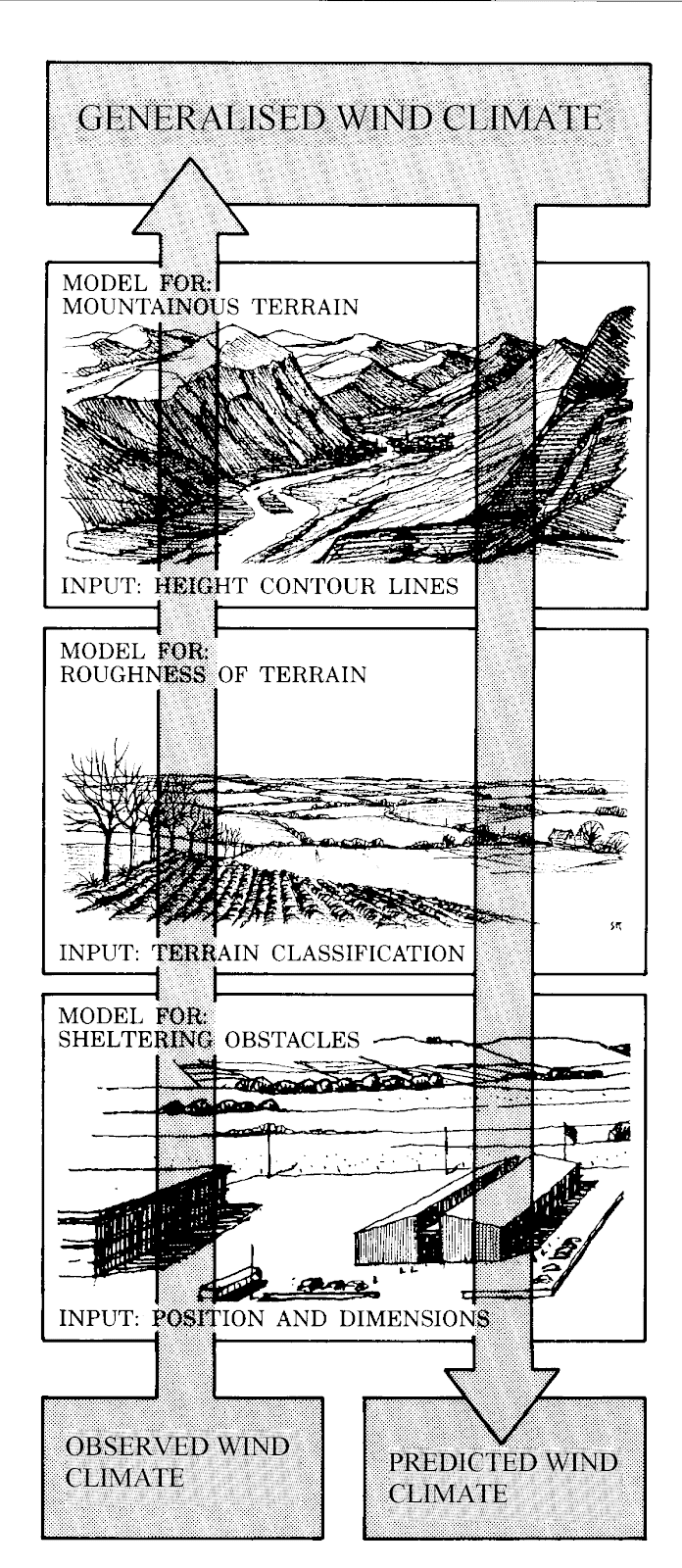 GENERALISED WIND CLIMATE

MODEL FOR:
MOUNTAINOUS TERRAIN

INPUT: HEIGHT CONTOUR LINES

MODEL FOR:
ROUGHNESS OF TERRAIN

INPUT: TERRAIN CLASSIFICATION

MODEL FOR:
SHELTERING OBSTACLES

INPUT: POSITION AND DIMENSIONS

OBSERVED WIND CLIMATE

PREDICTED WIND CLIMATE